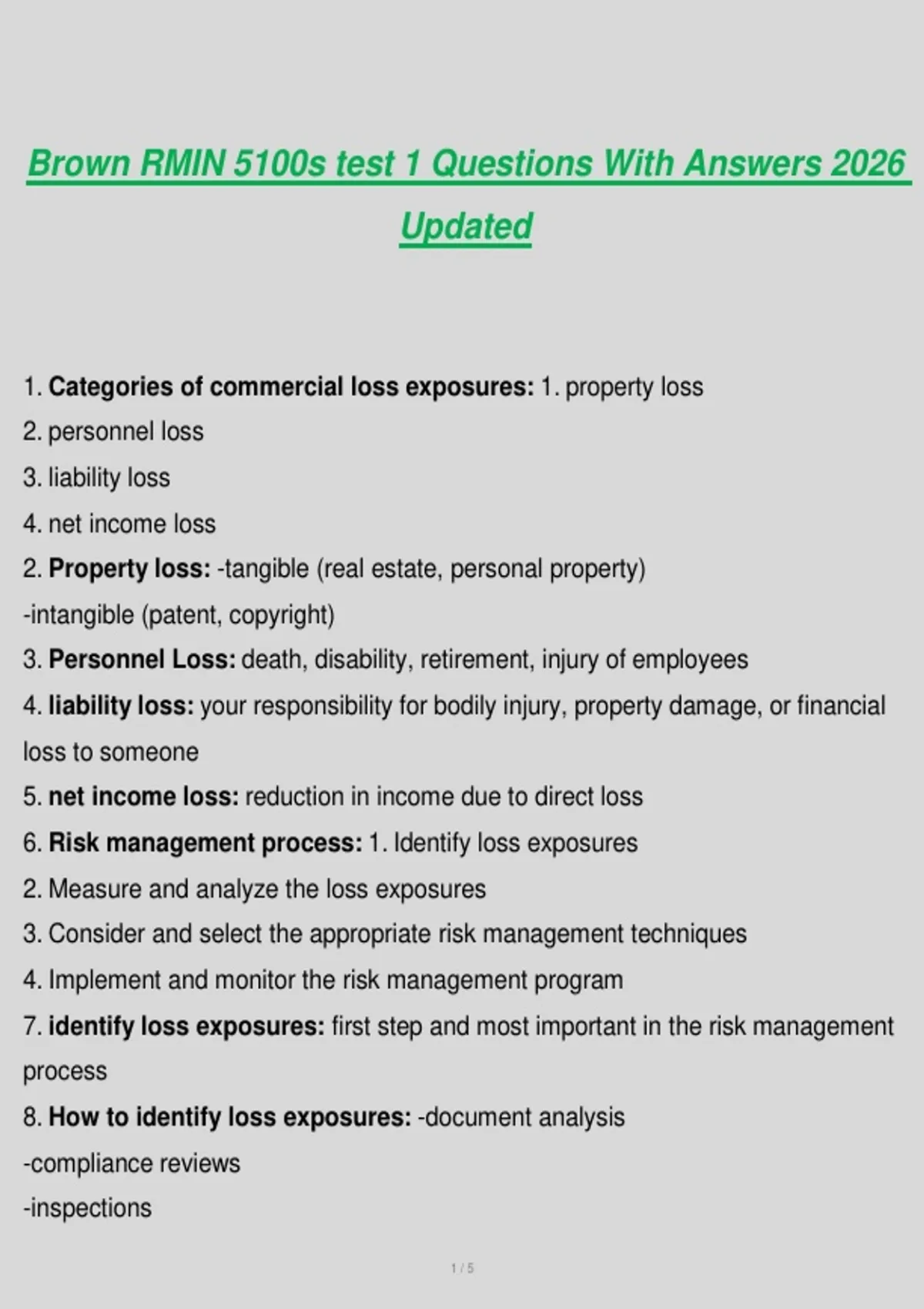 Brown RMIN 5100s test 1 Questions With Answers 2026 Updated

1. Categories of commercial loss exposures: 1. property loss
2. personnel loss
3. liability loss
4. net income loss

2. Property loss: -tangible (real estate, personal property)
-intangible (patent, copyright)

3. Personnel Loss: death, disability, retirement, injury of employees

4. liability loss: your responsibility for bodily injury, property damage, or financial loss to someone

5. net income loss: reduction in income due to direct loss

6. Risk management process: 1. Identify loss exposures
2. Measure and analyze the loss exposures
3. Consider and select the appropriate risk management techniques
4. Implement and monitor the risk management program

7. identify loss exposures: first step and most important in the risk management process

8. How to identify loss exposures: -document analysis
-compliance reviews
-inspections

1 / 5